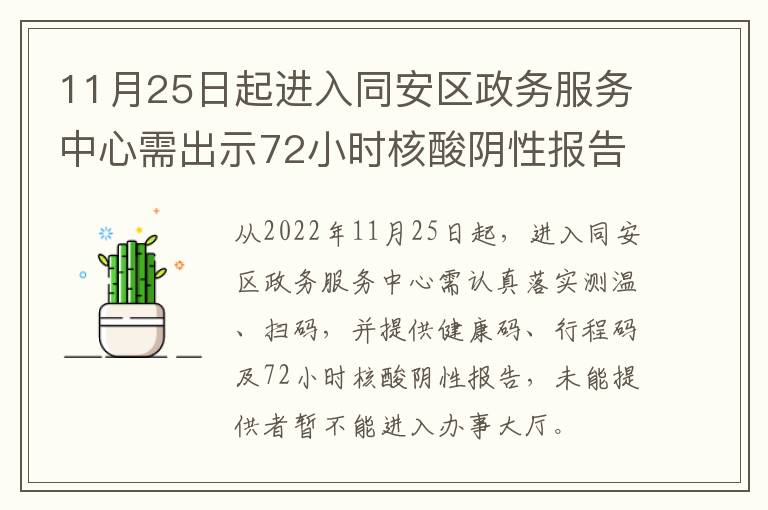 11月25日起进入同安区政务服务中心需出示72小时核酸阴性报告

从2022年11月25日起，进入同安区政务服务中心需认真落实测温、扫码，并提供健康码、行程码及72小时核酸阴性报告，未能提供者暂不能进入办事大厅。